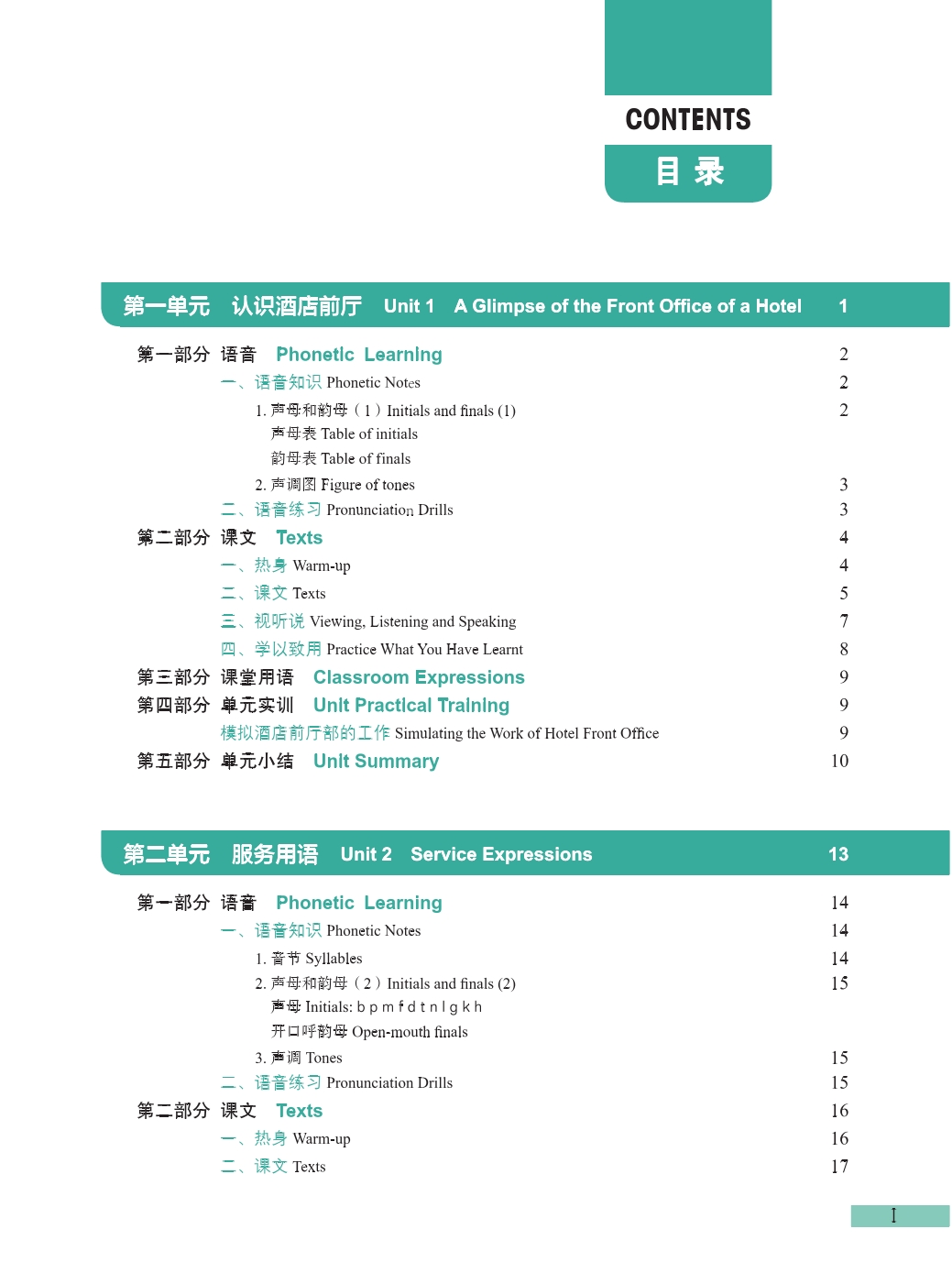 CONTENTS
目 录

第一单元 认识酒店前厅 Unit 1 A Glimpse of the Front Office of a Hotel 1

第一部分 语音 Phonetic Learning 2
一、语音知识 Phonetic Notes 2
1. 声母和韵母（1）Initials and finals (1) 2
声母表 Table of initials
韵母表 Table of finals
2. 声调图 Figure of tones 3
二、语音练习 Pronunciation Drills 3
第二部分 课文 Texts 4
一、热身 Warm-up 4
二、课文 Texts 5
三、视听说 Viewing, Listening and Speaking 7
四、学以致用 Practice What You Have Learnt 8
第三部分 课堂用语 Classroom Expressions 9
第四部分 单元实训 Unit Practical Training 9
模拟酒店前厅部的工作 Simulating the Work of Hotel Front Office 9
第五部分 单元小结 Unit Summary 10

第二单元 服务用语 Unit 2 Service Expressions 13

第一部分 语音 Phonetic Learning 14
一、语音知识 Phonetic Notes 14
1. 音节 Syllables 14
2. 声母和韵母（2）Initials and finals (2) 15
声母 Initials: b p m f d t n l g k h
开口呼韵母 Open-mouth finals
3. 声调 Tones 15
二、语音练习 Pronunciation Drills 15
第二部分 课文 Texts 16
一、热身 Warm-up 16
二、课文 Texts 17

I